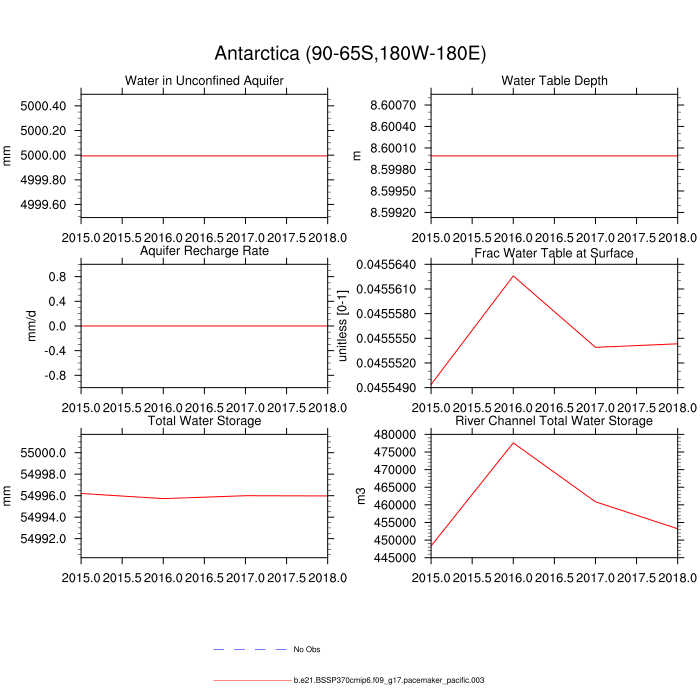 Antarctica (90-65S,180W-180E)

Water in Unconfined Aquifer

mm

5000.40
5000.20
5000.00
4999.80
4999.60

2015.0 2015.5 2016.0 2016.5 2017.0 2017.5 2018.0

Water Table Depth

m

8.60070
8.60040
8.60010
8.59980
8.59950
8.59920

2015.0 2015.5 2016.0 2016.5 2017.0 2017.5 2018.0

Aquifer Recharge Rate

mm/d

0.8
0.4
0.0
-0.4
-0.8

2015.0 2015.5 2016.0 2016.5 2017.0 2017.5 2018.0

Frac Water Table at Surface

unitless [0-1]

0.0455640
0.0455610
0.0455580
0.0455550
0.0455520
0.0455490

2015.0 2015.5 2016.0 2016.5 2017.0 2017.5 2018.0

Total Water Storage

mm

55000.0
54998.0
54996.0
54994.0
54992.0

2015.0 2015.5 2016.0 2016.5 2017.0 2017.5 2018.0

River Channel Total Water Storage

m3

480000
475000
470000
465000
460000
455000
450000
445000

2015.0 2015.5 2016.0 2016.5 2017.0 2017.5 2018.0

No Obs

b.e21.BSSP370cmip6.f09_g17.pacemaker_pacific.003